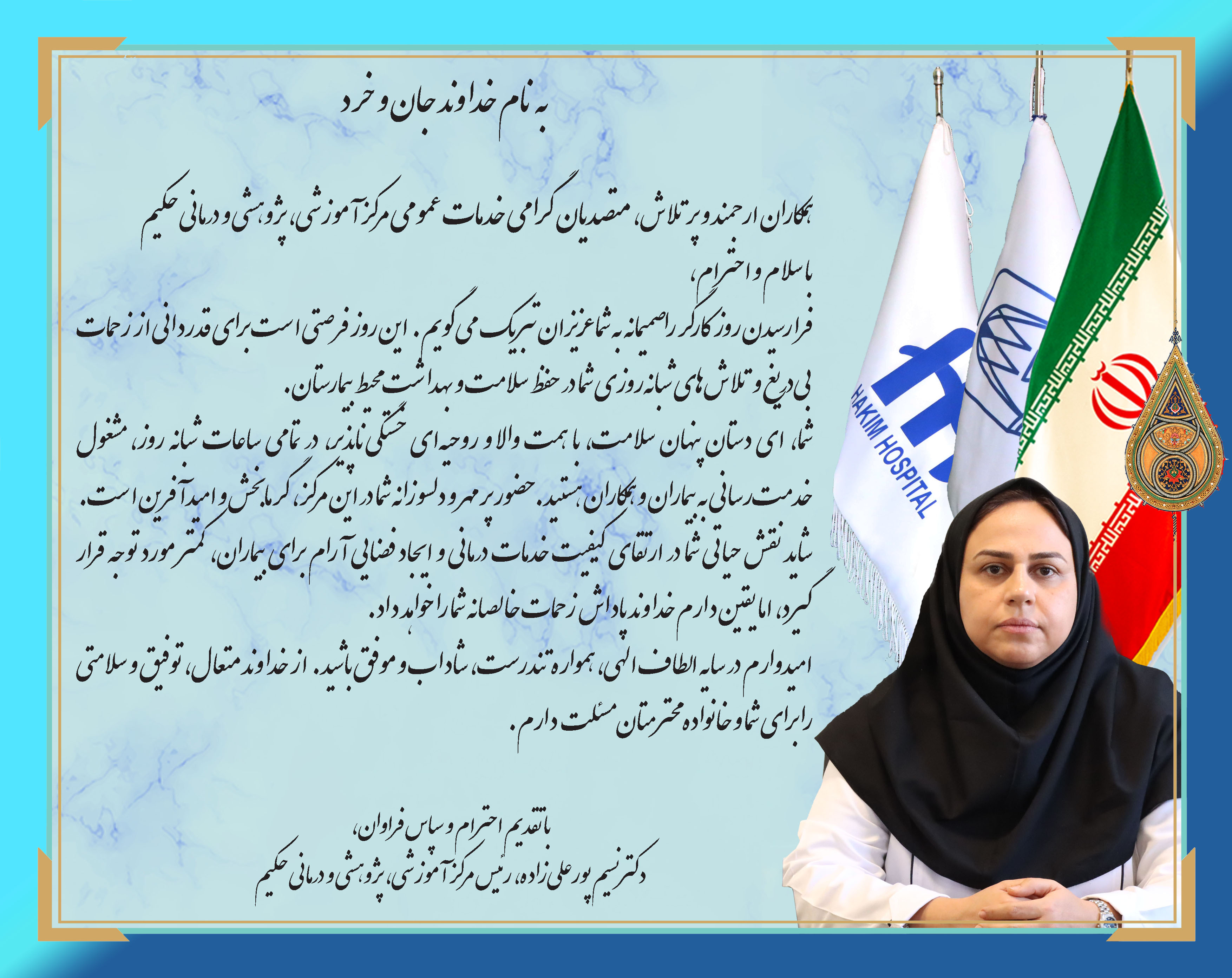 به نام خداوند جان و خرد

همکاران ارجمند و پرتلاش، متصدیان گرامی خدمات عمومی مرکز آموزشی، پژوهشی و درمانی حکیم

با سلام و احترام،

فرا رسیدن روز کارگر را صمیمانه به شما عزیزان تبریک می گویم. این روز فرصتی است برای قدردانی از زحمات بی دریغ و تلاش های شبانه روزی شما در حفظ سلامت و بهداشت محیط بیمارستان.

شما، ای دستان پنهان سلامت، با همت والا و روحیه ای خستگی ناپذیر، در تمامی ساعات شبانه روز، مشغول خدمت رسانی به بیماران و همکاران هستید. حضور پر مهر و دلسوزانه شما در این مرکز، گرمابخش و امیدآفرین است. شاید نقش حیاتی شما در ارتقای کیفیت خدمات درمانی و ایجاد فضایی آرام برای بیماران، کمتر مورد توجه قرار گیرد، اما یقین دارم خداوند پاداش زحمات خالصانه شما را خواهد داد.

امیدوارم در سایه الطاف الهی، همواره تندرست، شاداب و موفق باشید. از خداوند متعال، توفیق و سلامتی را برای شما و خانواده محترمتان مسئلت دارم.

با تقدیم احترام و سپاس فراوان،
دکتر نسیم پورعلی زاده، رئیس مرکز آموزشی، پژوهشی و درمانی حکیم

HAKIM HOSPITAL